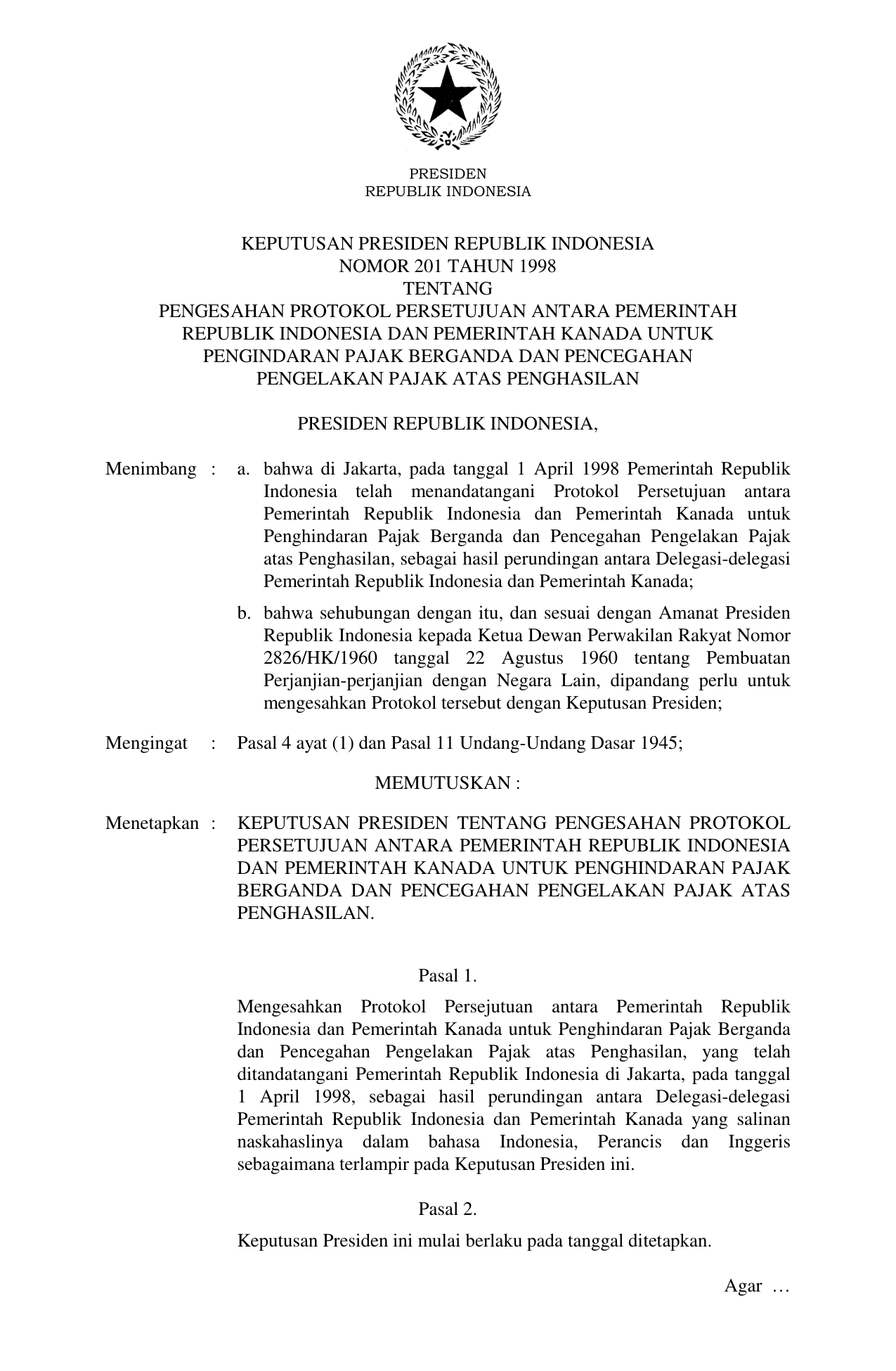 PRESIDEN
REPUBLIK INDONESIA

KEPUTUSAN PRESIDEN REPUBLIK INDONESIA
NOMOR 201 TAHUN 1998
TENTANG
PENGESAHAN PROTOKOL PERSETUJUAN ANTARA PEMERINTAH REPUBLIK INDONESIA DAN PEMERINTAH KANADA UNTUK PENGINDARAN PAJAK BERGANDA DAN PENCEGAHAN PENGELAKAN PAJAK ATAS PENGHASILAN

PRESIDEN REPUBLIK INDONESIA,

Menimbang : a. bahwa di Jakarta, pada tanggal 1 April 1998 Pemerintah Republik Indonesia telah menandatangani Protokol Persetujuan antara Pemerintah Republik Indonesia dan Pemerintah Kanada untuk Penghindaran Pajak Berganda dan Pencegahan Pengelakan Pajak atas Penghasilan, sebagai hasil perundingan antara Delegasi-delegasi Pemerintah Republik Indonesia dan Pemerintah Kanada;

b. bahwa sehubungan dengan itu, dan sesuai dengan Amanat Presiden Republik Indonesia kepada Ketua Dewan Perwakilan Rakyat Nomor 2826/HK/1960 tanggal 22 Agustus 1960 tentang Pembuatan Perjanjian-perjanjian dengan Negara Lain, dipandang perlu untuk mengesahkan Protokol tersebut dengan Keputusan Presiden;

Mengingat : Pasal 4 ayat (1) dan Pasal 11 Undang-Undang Dasar 1945;

MEMUTUSKAN :

Menetapkan : KEPUTUSAN PRESIDEN TENTANG PENGESAHAN PROTOKOL PERSETUJUAN ANTARA PEMERINTAH REPUBLIK INDONESIA DAN PEMERINTAH KANADA UNTUK PENGHINDARAN PAJAK BERGANDA DAN PENCEGAHAN PENGELAKAN PAJAK ATAS PENGHASILAN.

Pasal 1.

Mengesahkan Protokol Persejutuan antara Pemerintah Republik Indonesia dan Pemerintah Kanada untuk Penghindaran Pajak Berganda dan Pencegahan Pengelakan Pajak atas Penghasilan, yang telah ditandatangani Pemerintah Republik Indonesia di Jakarta, pada tanggal 1 April 1998, sebagai hasil perundingan antara Delegasi-delegasi Pemerintah Republik Indonesia dan Pemerintah Kanada yang salinan naskahaslinya dalam bahasa Indonesia, Perancis dan Inggeris sebagaimana terlampir pada Keputusan Presiden ini.

Pasal 2.

Keputusan Presiden ini mulai berlaku pada tanggal ditetapkan.

Agar …